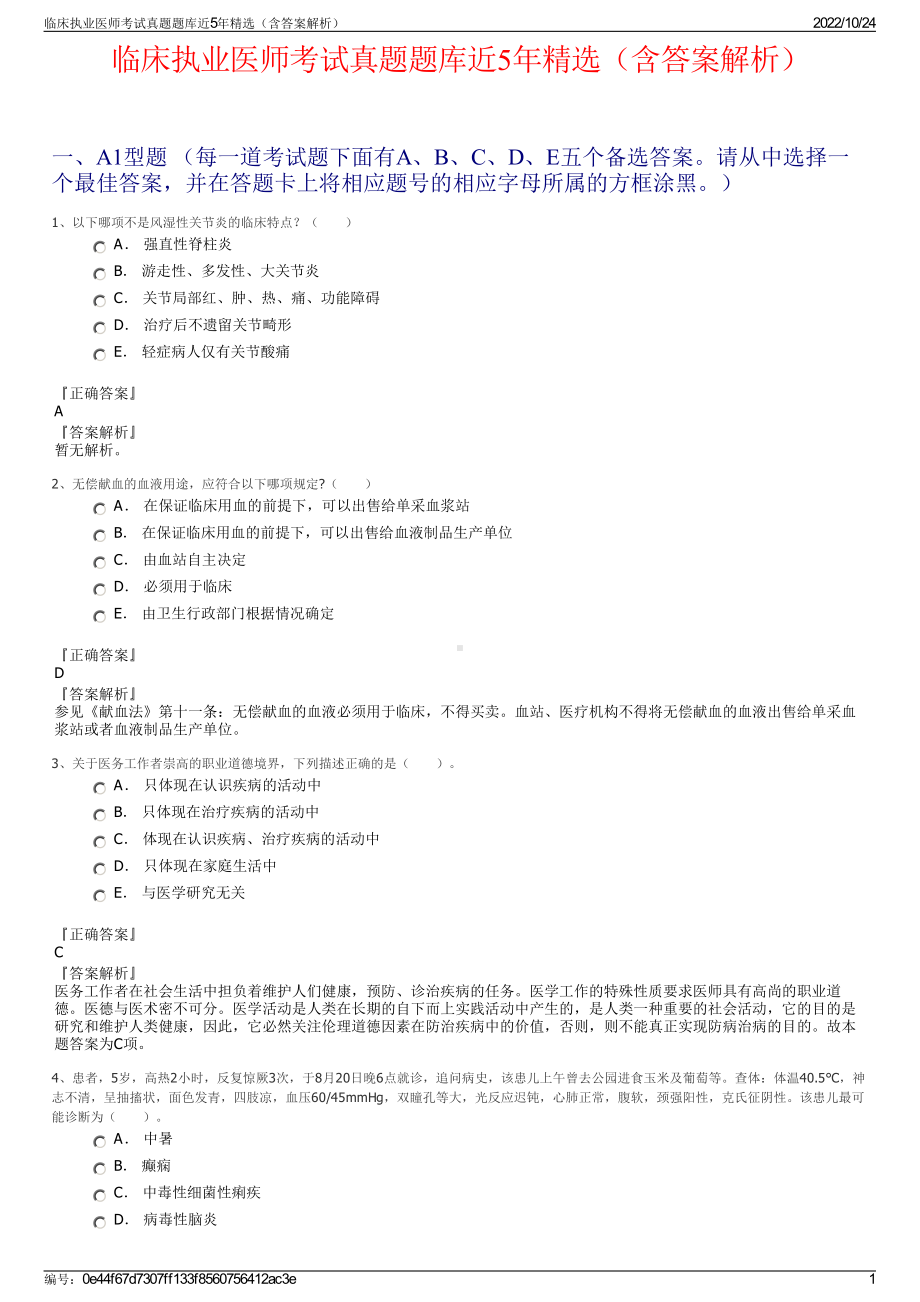 临床执业医师考试真题题库近5年精选（含答案解析）

2022/10/24

临床执业医师考试真题题库近5年精选（含答案解析）

一、A1型题 （每一道考试题下面有A、B、C、D、E五个备选答案。请从中选择一个最佳答案，并在答题卡上将相应题号的相应字母所属的方框涂黑。）

1、以下哪项不是风湿性关节炎的临床特点？（　　）

A． 强直性脊柱炎
B． 游走性、多发性、大关节炎
C． 关节局部红、肿、热、痛、功能障碍
D． 治疗后不遗留关节畸形
E． 轻症病人仅有关节酸痛

『正确答案』
A
『答案解析』
暂无解析。

2、无偿献血的血液用途，应符合以下哪项规定?（　　）

A． 在保证临床用血的前提下，可以出售给单采血浆站
B． 在保证临床用血的前提下，可以出售给血液制品生产单位
C． 由血站自主决定
D． 必须用于临床
E． 由卫生行政部门根据情况确定

『正确答案』
D
『答案解析』
参见《献血法》第十一条：无偿献血的血液必须用于临床，不得买卖。血站、医疗机构不得将无偿献血的血液出售给单采血浆站或者血液制品生产单位。

3、关于医务工作者崇高的职业道德境界，下列描述正确的是（　　）。

A． 只体现在认识疾病的活动中
B． 只体现在治疗疾病的活动中
C． 体现在认识疾病、治疗疾病的活动中
D． 只体现在家庭生活中
E． 与医学研究无关

『正确答案』
C
『答案解析』
医务工作者在社会生活中担负着维护人们健康，预防、诊治疾病的任务。医学工作的特殊性质要求医师具有高尚的职业道德。医德与医术密不可分。医学活动是人类在长期的自下而上实践活动中产生的，是人类一种重要的社会活动，它的目的是研究和维护人类健康，因此，它必然关注伦理道德因素在防治疾病中的价值，否则，则不能真正实现防病治病的目的。故本题答案为C项。

4、患者，5岁，高热2小时，反复惊厥3次，于8月20日晚6点就诊，追问病史，该患儿上午曾去公园进食玉米及葡萄等。查体：体温40.5℃，神志不清，呈抽搐状，面色发青，四肢凉，血压60/45mmHg，双瞳孔等大，光反应迟钝，心肺正常，腹软，颈强阳性，克氏征阴性。该患儿最可能诊断为（　　）。

A． 中暑
B． 癫痫
C． 中毒性细菌性痢疾
D． 病毒性脑炎

编号：0e44f67d7307ff133f8560756412ac3e

1